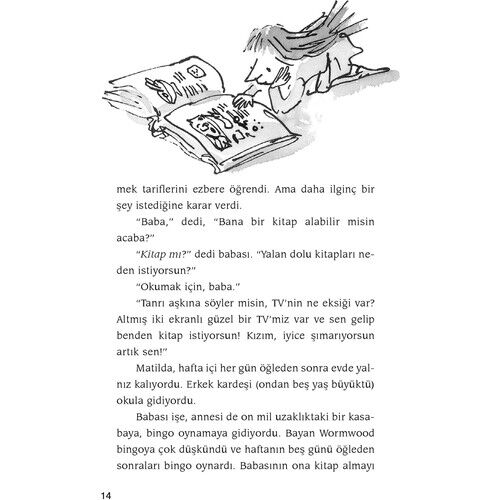 mek tariflerini ezbere öğrendi. Ama daha ilginç bir şey istediğine karar verdi.

"Baba," dedi, "Bana bir kitap alabilir misin acaba?"

"Kitap mı?" dedi babası. "Yalan dolu kitapları neden istiyorsun?"

"Okumak için, baba."

"Tanrı aşkına söyler misin, TV'nin ne eksiği var? Altmış iki ekranlı güzel bir TV'miz var ve sen gelip benden kitap istiyorsun! Kızım, iyice şımarıyorsun artık sen!"

Matilda, hafta içi her gün öğleden sonra evde yalnız kalıyordu. Erkek kardeşi (ondan beş yaş büyüktü) okula gidiyordu.

Babası işe, annesi de on mil uzaklıktaki bir kasabaya, bingo oynamaya gidiyordu. Bayan Wormwood bingoya çok düşkündü ve haftanın beş günü öğleden sonraları bingo oynardı. Babasının ona kitap almayı

14